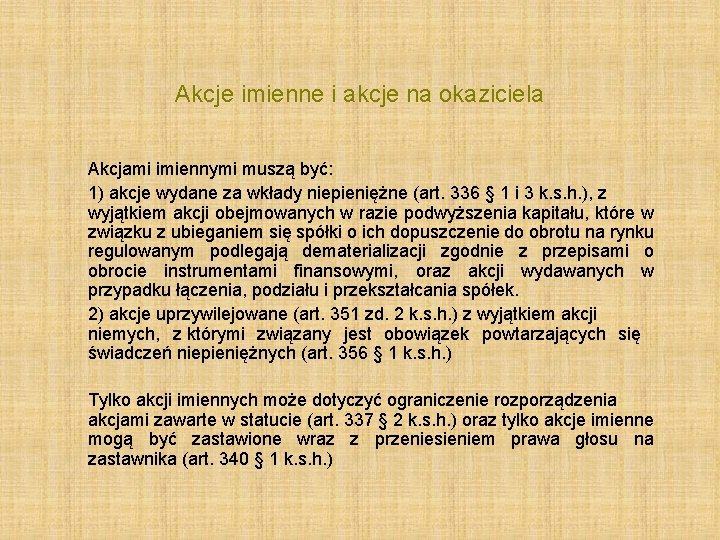 Akcje imienne i akcje na okaziciela

Akcjami imiennymi muszą być:

1) akcje wydane za wkłady niepieniężne (art. 336 § 1 i 3 k.s.h.), z wyjątkiem akcji obejmowanych w razie podwyższenia kapitału, które w związku z ubieganiem się spółki o ich dopuszczenie do obrotu na rynku regulowanym podlegają dematerializacji zgodnie z przepisami o obrocie instrumentami finansowymi, oraz akcji wydawanych w przypadku łączenia, podziału i przekształcania spółek.

2) akcje uprzywilejowane (art. 351 zd. 2 k.s.h.) z wyjątkiem akcji niemych, z którymi związany jest obowiązek powtarzających się świadczeń niepieniężnych (art. 356 § 1 k.s.h.)

Tylko akcji imiennych może dotyczyć ograniczenie rozporządzenia akcjami zawarte w statucie (art. 337 § 2 k.s.h.) oraz tylko akcje imienne mogą być zastawione wraz z przeniesieniem prawa głosu na zastawnika (art. 340 § 1 k.s.h.)